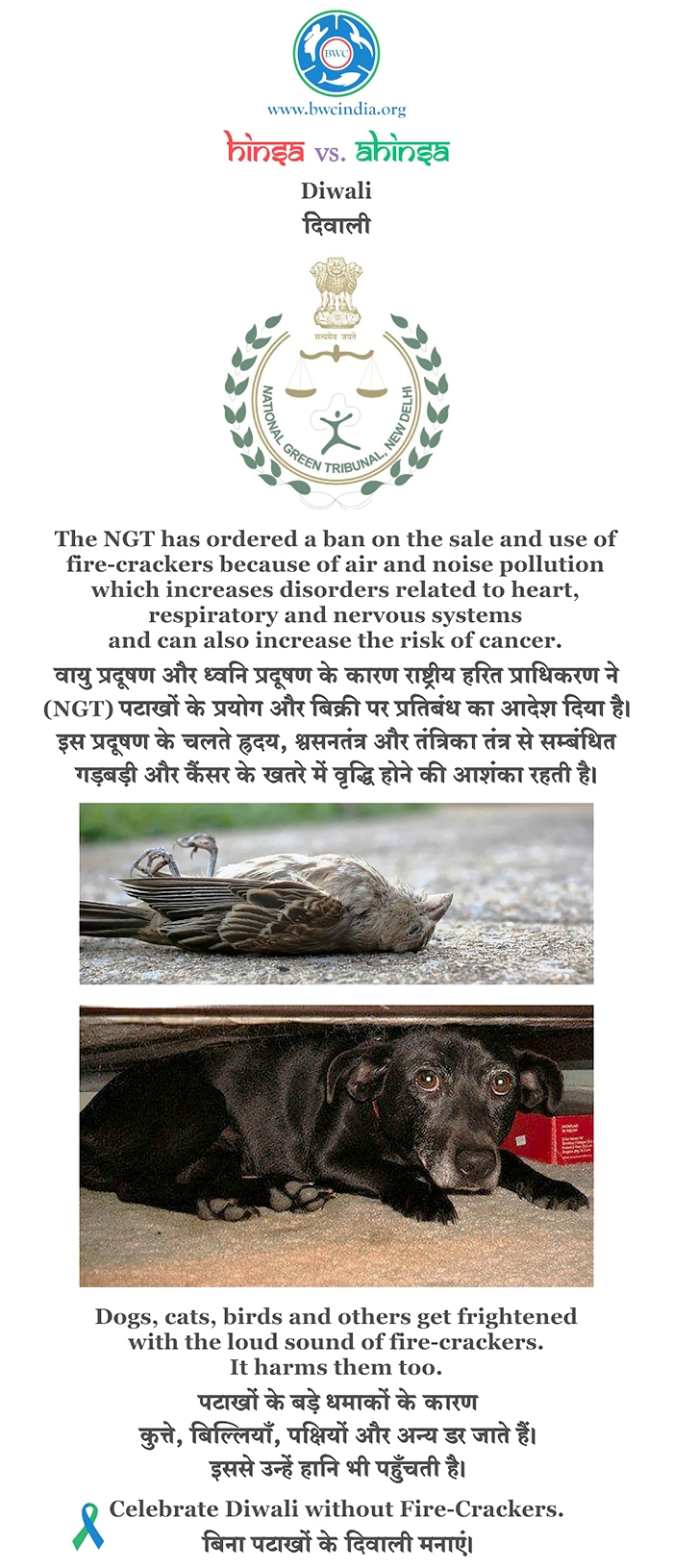 BWC

www.bwcindia.org

hinsa vs. ahinsa

Diwali
दिवाली

सत्यमेव जयते

NATIONAL GREEN TRIBUNAL, NEW DELHI

The NGT has ordered a ban on the sale and use of fire-crackers because of air and noise pollution which increases disorders related to heart, respiratory and nervous systems and can also increase the risk of cancer.

वायु प्रदूषण और ध्वनि प्रदूषण के कारण राष्ट्रीय हरित प्राधिकरण ने (NGT) पटाखों के प्रयोग और बिक्री पर प्रतिबंध का आदेश दिया है। इस प्रदूषण के चलते हृदय, श्वसनतंत्र और तंत्रिका तंत्र से सम्बंधित गड़बड़ी और कैंसर के खतरे में वृद्धि होने की आशंका रहती है।

Dogs, cats, birds and others get frightened with the loud sound of fire-crackers. It harms them too.

पटाखों के बड़े धमाकों के कारण कुत्ते, बिल्लियाँ, पक्षियों और अन्य डर जाते हैं। इससे उन्हें हानि भी पहुँचती है।

Celebrate Diwali without Fire-Crackers.
बिना पटाखों के दिवाली मनाएं।